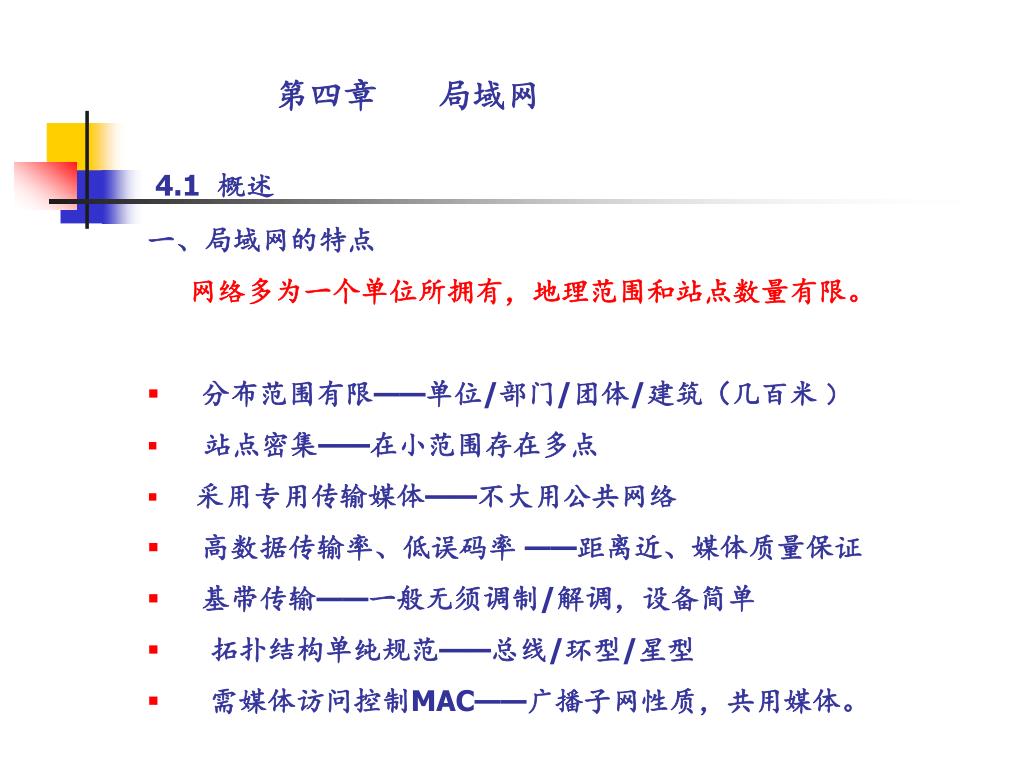 第四章　　局域网

4.1 概述

一、局域网的特点

网络多为一个单位所拥有，地理范围和站点数量有限。

▪ 分布范围有限——单位/部门/团体/建筑（几百米）
▪ 站点密集——在小范围存在多点
▪ 采用专用传输媒体——不大用公共网络
▪ 高数据传输率、低误码率 ——距离近、媒体质量保证
▪ 基带传输——一般无须调制/解调，设备简单
▪ 拓扑结构单纯规范——总线/环型/星型
▪ 需媒体访问控制MAC——广播子网性质，共用媒体。